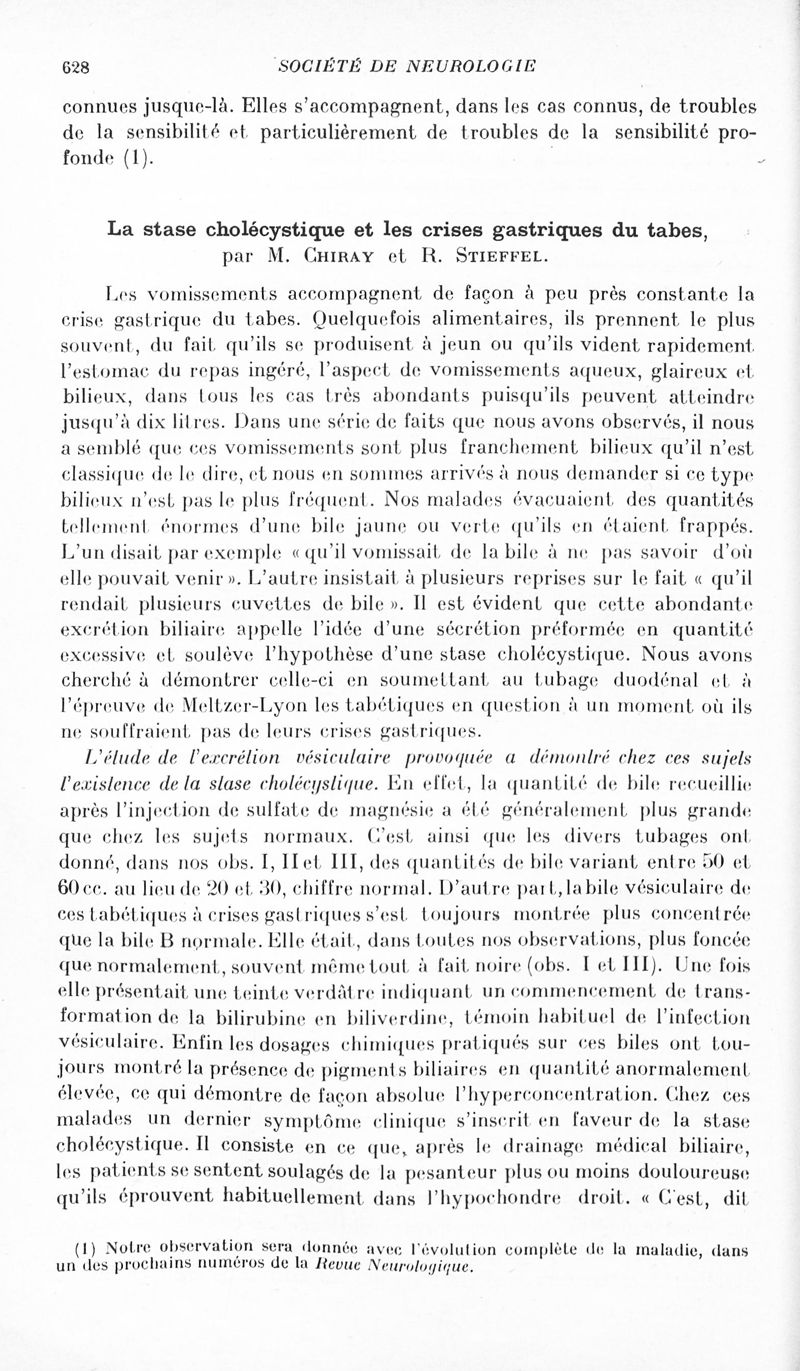 628 SOCIÉTÉ DE NEUROLOGIE

connues jusque-là. Elles s'accompagnent, dans les cas connus, de troubles de la sensibilité et particulièrement de troubles de la sensibilité profonde (1).

La stase cholécystique et les crises gastriques du tabes, par M. Chiray et R. Stieffel.

Les vomissements accompagnent de façon à peu près constante la crise gastrique du tabes. Quelquefois alimentaires, ils prennent le plus souvent, du fait qu'ils se produisent à jeun ou qu'ils vident rapidement l'estomac du repas ingéré, l'aspect de vomissements aqueux, glaireux et bilieux, dans tous les cas très abondants puisqu'ils peuvent atteindre jusqu'à dix litres. Dans une série de faits que nous avons observés, il nous a semblé que ces vomissements sont plus franchement bilieux qu'il n'est classique de le dire, et nous en sommes arrivés à nous demander si ce type bilieux n'est pas le plus fréquent. Nos malades évacuaient des quantités tellement énormes d'une bile jaune ou verte qu'ils en étaient frappés. L'un disait par exemple « qu'il vomissait de la bile à ne pas savoir d'où elle pouvait venir ». L'autre insistait à plusieurs reprises sur le fait « qu'il rendait plusieurs cuvettes de bile ». Il est évident que cette abondante excrétion biliaire appelle l'idée d'une sécrétion préformée en quantité excessive et soulève l'hypothèse d'une stase cholécystique. Nous avons cherché à démontrer celle-ci en soumettant au tubage duodénal et à l'épreuve de Meltzer-Lyon les tabétiques en question à un moment où ils ne souffraient pas de leurs crises gastriques.

L'étude de l'excrétion vésiculaire provoquée a démontré chez ces sujets l'existence de la stase cholécystique. En effet, la quantité de bile recueillie après l'injection de sulfate de magnésie a été généralement plus grande que chez les sujets normaux. C'est ainsi que les divers tubages ont donné, dans nos obs. I, II et III, des quantités de bile variant entre 50 et 60 cc. au lieu de 20 et 30, chiffre normal. D'autre part, la bile vésiculaire de ces tabétiques à crises gastriques s'est toujours montrée plus concentrée que la bile B normale. Elle était, dans toutes nos observations, plus foncée que normalement, souvent même tout à fait noire (obs. I et III). Une fois elle présentait une teinte verdâtre indiquant un commencement de transformation de la bilirubine en biliverdine, témoin habituel de l'infection vésiculaire. Enfin les dosages chimiques pratiqués sur ces biles ont toujours montré la présence de pigments biliaires en quantité anormalement élevée, ce qui démontre de façon absolue l'hyperconcentration. Chez ces malades un dernier symptôme clinique s'inscrit en faveur de la stase cholécystique. Il consiste en ce que, après le drainage médical biliaire, les patients se sentent soulagés de la pesanteur plus ou moins douloureuse qu'ils éprouvent habituellement dans l'hypochondre droit. « C'est, dit

(1) Notre observation sera donnée avec l'évolution complète de la maladie, dans un des prochains numéros de la Revue Neurologique.